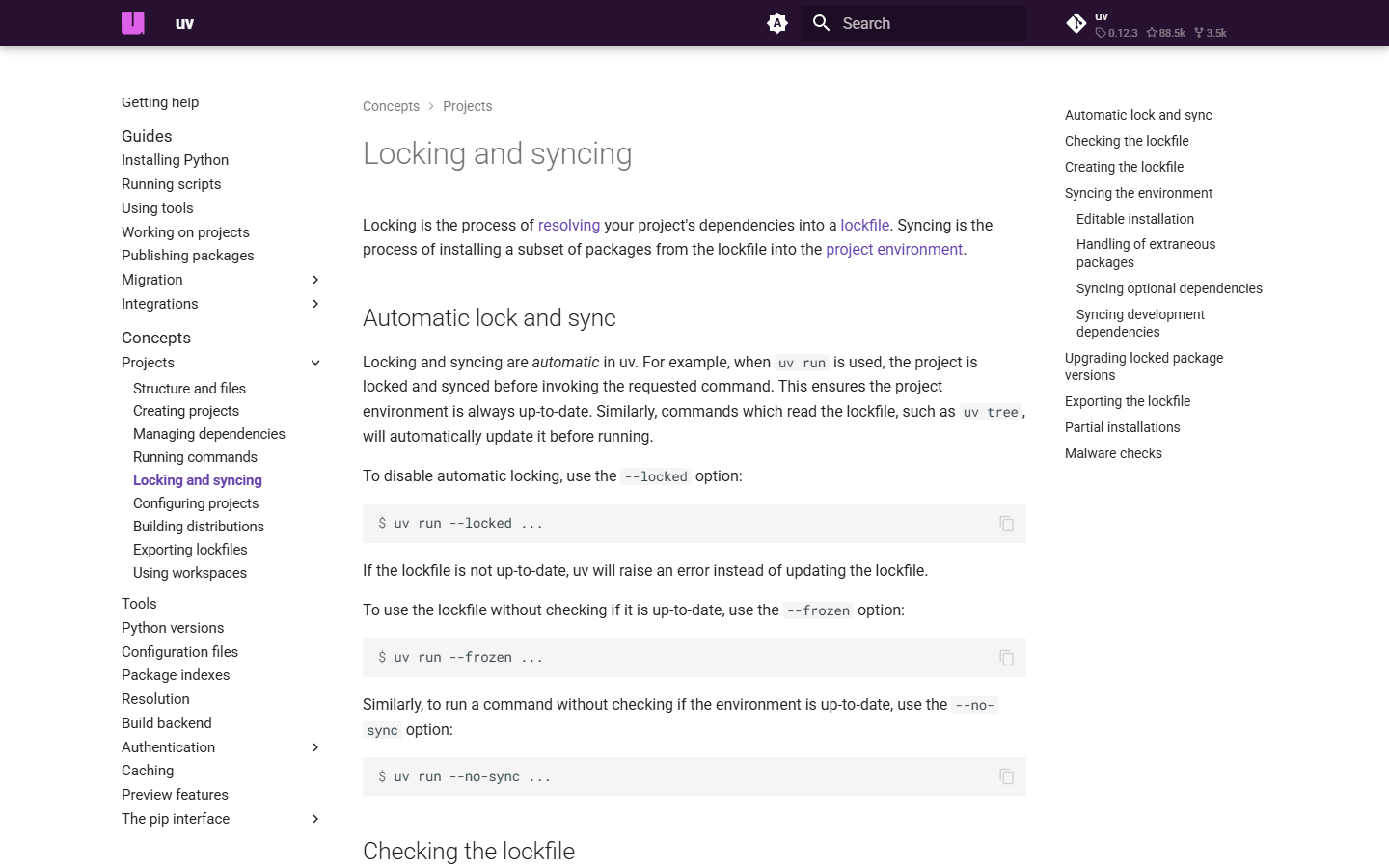 uv

Search

uv
0.12.3 88.5k 3.5k

Getting help

Guides
Installing Python
Running scripts
Using tools
Working on projects
Publishing packages
Migration
Integrations

Concepts
Projects
Structure and files
Creating projects
Managing dependencies
Running commands
Locking and syncing
Configuring projects
Building distributions
Exporting lockfiles
Using workspaces
Tools
Python versions
Configuration files
Package indexes
Resolution
Build backend
Authentication
Caching
Preview features
The pip interface

Concepts > Projects

Locking and syncing

Locking is the process of resolving your project's dependencies into a lockfile. Syncing is the process of installing a subset of packages from the lockfile into the project environment.

Automatic lock and sync

Locking and syncing are automatic in uv. For example, when uv run is used, the project is locked and synced before invoking the requested command. This ensures the project environment is always up-to-date. Similarly, commands which read the lockfile, such as uv tree, will automatically update it before running.

To disable automatic locking, use the --locked option:

$ uv run --locked ...

If the lockfile is not up-to-date, uv will raise an error instead of updating the lockfile.

To use the lockfile without checking if it is up-to-date, use the --frozen option:

$ uv run --frozen ...

Similarly, to run a command without checking if the environment is up-to-date, use the --no-sync option:

$ uv run --no-sync ...

Checking the lockfile

Automatic lock and sync
Checking the lockfile
Creating the lockfile
Syncing the environment
Editable installation
Handling of extraneous packages
Syncing optional dependencies
Syncing development dependencies
Upgrading locked package versions
Exporting the lockfile
Partial installations
Malware checks